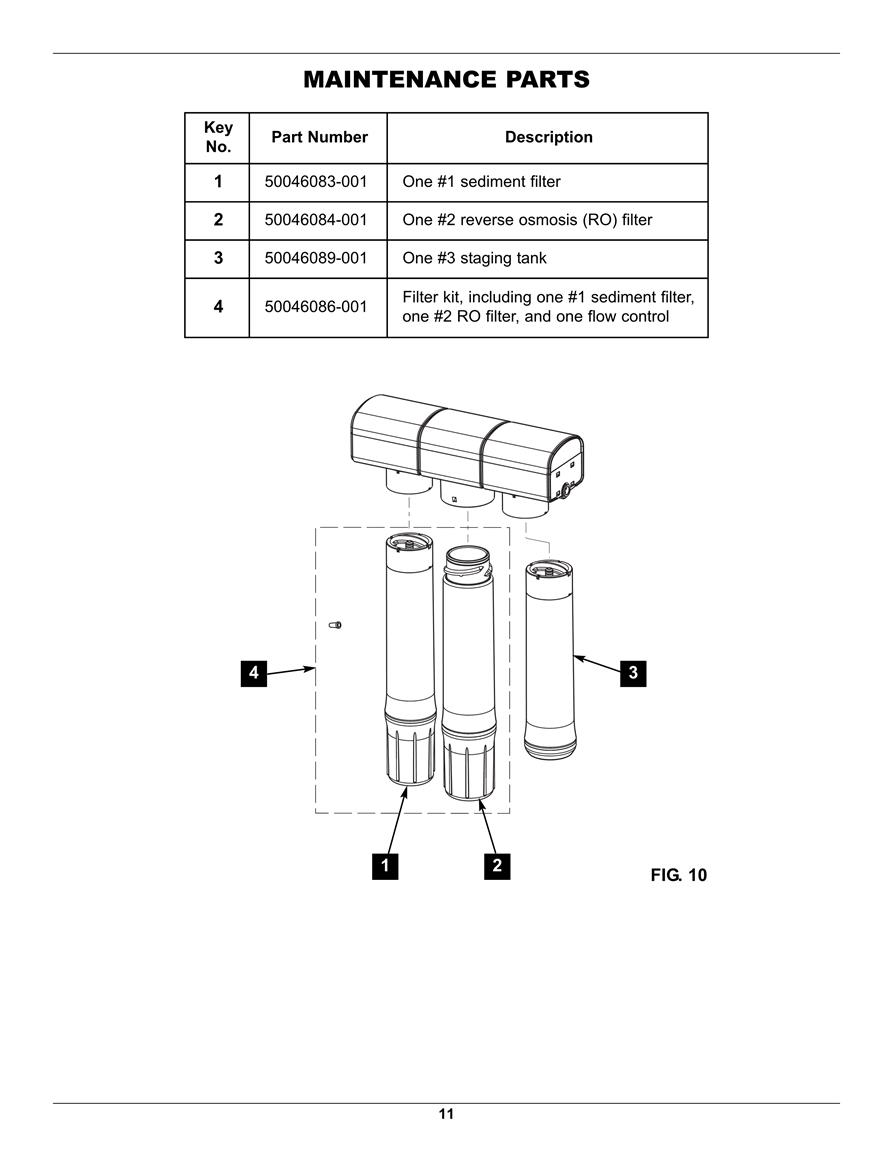 MAINTENANCE PARTS

| Key No. | Part Number | Description |
|---|---|---|
| 1 | 50046083-001 | One #1 sediment filter |
| 2 | 50046084-001 | One #2 reverse osmosis (RO) filter |
| 3 | 50046089-001 | One #3 staging tank |
| 4 | 50046086-001 | Filter kit, including one #1 sediment filter, one #2 RO filter, and one flow control |

4

3

1

2

FIG. 10

11